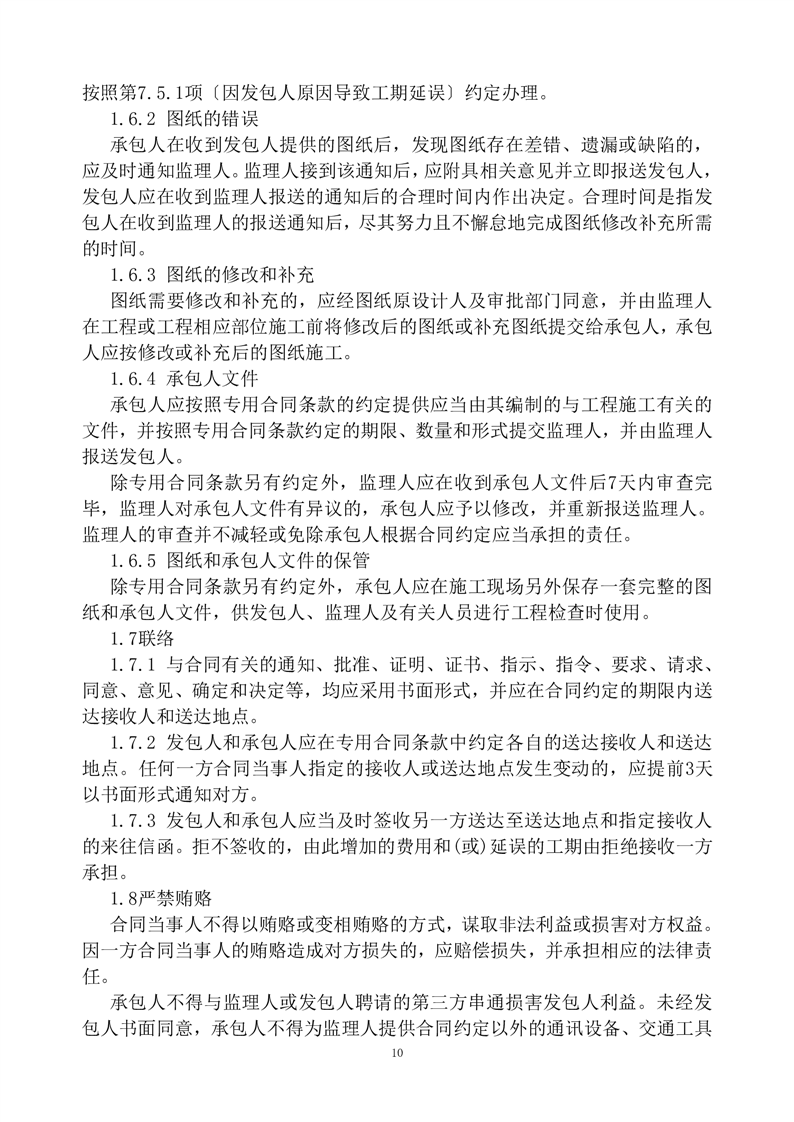 按照第7.5.1项〔因发包人原因导致工期延误〕约定办理。

1.6.2 图纸的错误

承包人在收到发包人提供的图纸后，发现图纸存在差错、遗漏或缺陷的，应及时通知监理人。监理人接到该通知后，应附具相关意见并立即报送发包人，发包人应在收到监理人报送的通知后的合理时间内作出决定。合理时间是指发包人在收到监理人的报送通知后，尽其努力且不懈怠地完成图纸修改补充所需的时间。

1.6.3 图纸的修改和补充

图纸需要修改和补充的，应经图纸原设计人及审批部门同意，并由监理人在工程或工程相应部位施工前将修改后的图纸或补充图纸提交给承包人，承包人应按修改或补充后的图纸施工。

1.6.4 承包人文件

承包人应按照专用合同条款的约定提供应当由其编制的与工程施工有关的文件，并按照专用合同条款约定的期限、数量和形式提交监理人，并由监理人报送发包人。

除专用合同条款另有约定外，监理人应在收到承包人文件后7天内审查完毕，监理人对承包人文件有异议的，承包人应予以修改，并重新报送监理人。监理人的审查并不减轻或免除承包人根据合同约定应当承担的责任。

1.6.5 图纸和承包人文件的保管

除专用合同条款另有约定外，承包人应在施工现场另外保存一套完整的图纸和承包人文件，供发包人、监理人及有关人员进行工程检查时使用。

1.7联络

1.7.1 与合同有关的通知、批准、证明、证书、指示、指令、要求、请求、同意、意见、确定和决定等，均应采用书面形式，并应在合同约定的期限内送达接收人和送达地点。

1.7.2 发包人和承包人应在专用合同条款中约定各自的送达接收人和送达地点。任何一方合同当事人指定的接收人或送达地点发生变动的，应提前3天以书面形式通知对方。

1.7.3 发包人和承包人应当及时签收另一方送达至送达地点和指定接收人的来往信函。拒不签收的，由此增加的费用和(或)延误的工期由拒绝接收一方承担。

1.8严禁贿赂

合同当事人不得以贿赂或变相贿赂的方式，谋取非法利益或损害对方权益。因一方合同当事人的贿赂造成对方损失的，应赔偿损失，并承担相应的法律责任。

承包人不得与监理人或发包人聘请的第三方串通损害发包人利益。未经发包人书面同意，承包人不得为监理人提供合同约定以外的通讯设备、交通工具

10